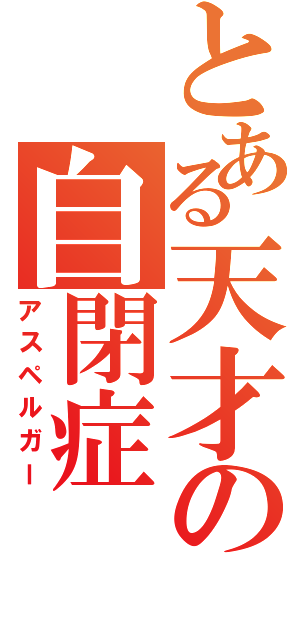 とある天才の
自閉症
アスペルガー